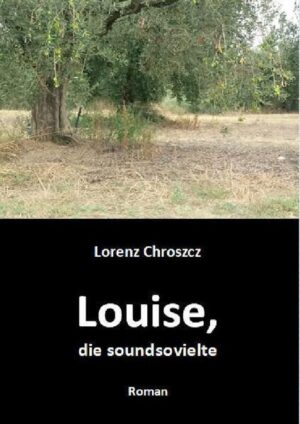 Lorenz Chroszcz

Louise,
die soundsovielte

Roman